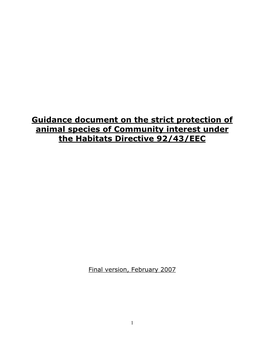 Guidance document on the strict protection of animal species of Community interest under the Habitats Directive 92/43/EEC

Final version, February 2007

1